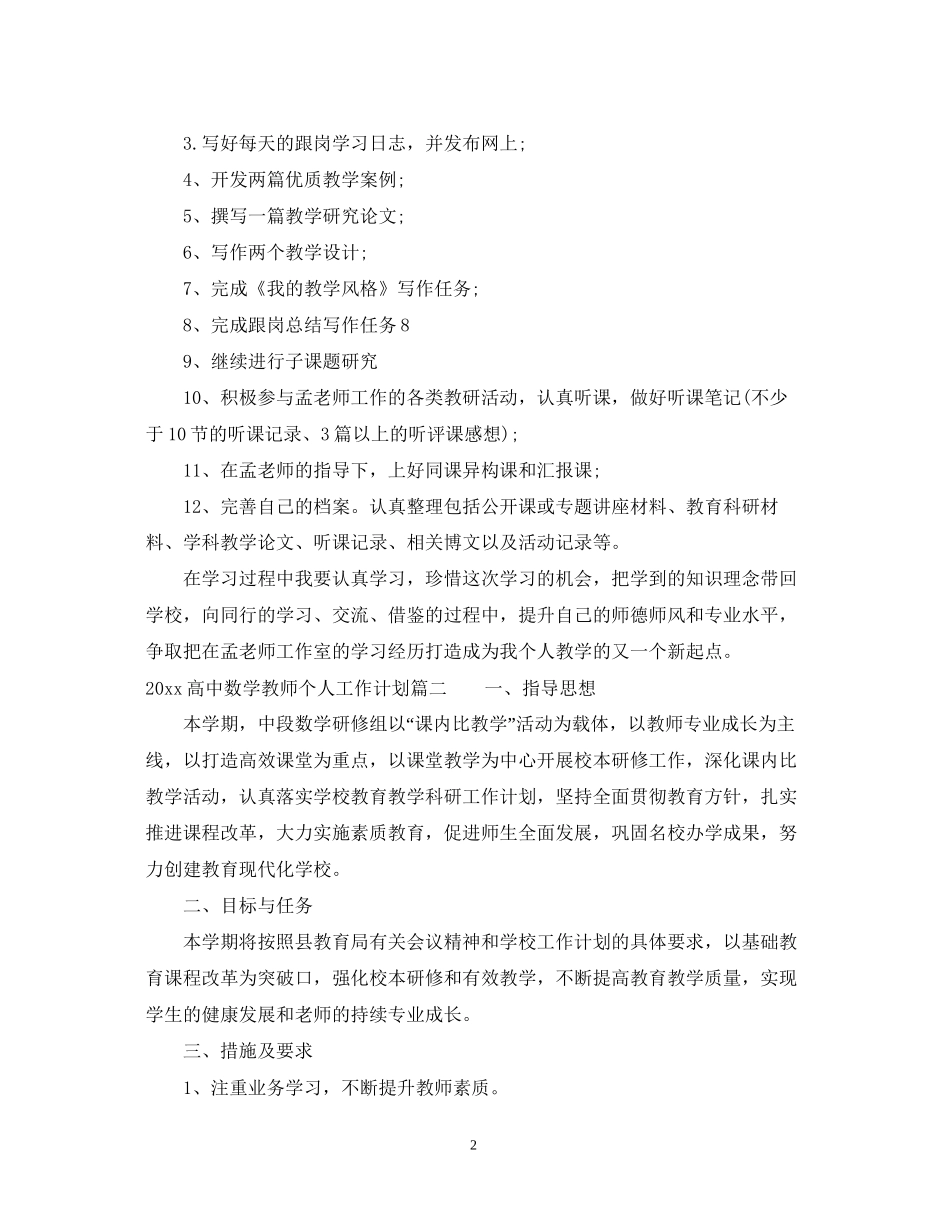 3.写好每天的跟岗学习日志，并发布网上;

4、开发两篇优质教学案例;

5、撰写一篇教学研究论文;

6、写作两个教学设计;

7、完成《我的教学风格》写作任务;

8、完成跟岗总结写作任务8

9、继续进行子课题研究

10、积极参与孟老师工作的各类教研活动，认真听课，做好听课笔记(不少于10节的听课记录、3篇以上的听评课感想);

11、在孟老师的指导下，上好同课异构课和汇报课;

12、完善自己的档案。认真整理包括公开课或专题讲座材料、教育科研材料、学科教学论文、听课记录、相关博文以及活动记录等。

在学习过程中我要认真学习，珍惜这次学习的机会，把学到的知识理念带回学校，向同行的学习、交流、借鉴的过程中，提升自己的师德师风和专业水平，争取把在孟老师工作室的学习经历打造成为我个人教学的又一个新起点。

20xx高中数学教师个人工作计划篇二　　一、指导思想

本学期，中段数学研修组以“课内比教学”活动为载体，以教师专业成长为主线，以打造高效课堂为重点，以课堂教学为中心开展校本研修工作，深化课内比教学活动，认真落实学校教育教学科研工作计划，坚持全面贯彻教育方针，扎实推进课程改革，大力实施素质教育，促进师生全面发展，巩固名校办学成果，努力创建教育现代化学校。

二、目标与任务

本学期将按照县教育局有关会议精神和学校工作计划的具体要求，以基础教育课程改革为突破口，强化校本研修和有效教学，不断提高教育教学质量，实现学生的健康发展和老师的持续专业成长。

三、措施及要求

1、注重业务学习，不断提升教师素质。

2